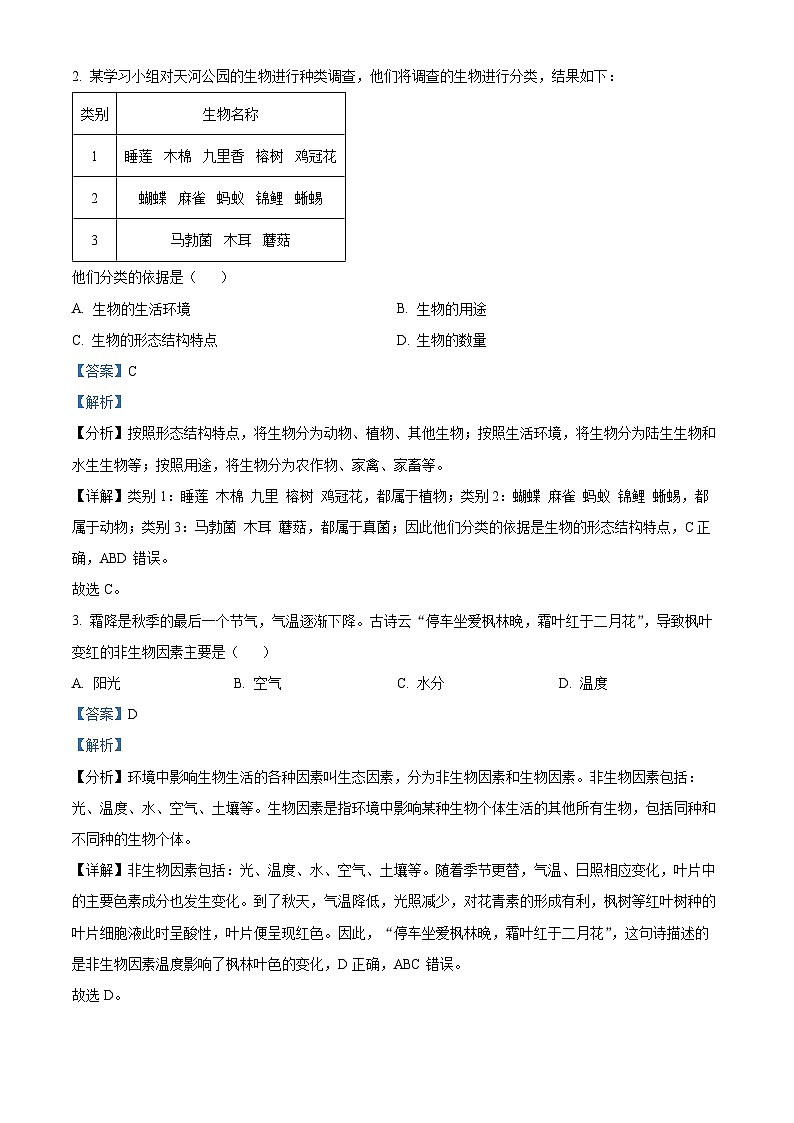 2. 某学习小组对天河公园的生物进行种类调查，他们将调查的生物进行分类，结果如下：

| 类别 | 生物名称 |
|---|---|
| 1 | 睡莲 木棉 九里香 榕树 鸡冠花 |
| 2 | 蝴蝶 麻雀 蚂蚁 锦鲤 蜥蜴 |
| 3 | 马勃菌 木耳 蘑菇 |

他们分类的依据是（　　）

A. 生物的生活环境

B. 生物的用途

C. 生物的形态结构特点

D. 生物的数量

【答案】C

【解析】

【分析】按照形态结构特点，将生物分为动物、植物、其他生物；按照生活环境，将生物分为陆生生物和水生生物等；按照用途，将生物分为农作物、家禽、家畜等。

【详解】类别 1：睡莲 木棉 九里 榕树 鸡冠花，都属于植物；类别 2：蝴蝶 麻雀 蚂蚁 锦鲤 蜥蜴，都属于动物；类别 3：马勃菌 木耳 蘑菇，都属于真菌；因此他们分类的依据是生物的形态结构特点，C 正确，ABD 错误。

故选 C。

3. 霜降是秋季的最后一个节气，气温逐渐下降。古诗云“停车坐爱枫林晚，霜叶红于二月花”，导致枫叶变红的非生物因素主要是（　　）

A. 阳光

B. 空气

C. 水分

D. 温度

【答案】D

【解析】

【分析】环境中影响生物生活的各种因素叫生态因素，分为非生物因素和生物因素。非生物因素包括：光、温度、水、空气、土壤等。生物因素是指环境中影响某种生物个体生活的其他所有生物，包括同种和不同种的生物个体。

【详解】非生物因素包括：光、温度、水、空气、土壤等。随着季节更替，气温、日照相应变化，叶片中的主要色素成分也发生变化。到了秋天，气温降低，光照减少，对花青素的形成有利，枫树等红叶树种的叶片细胞液此时呈酸性，叶片便呈现红色。因此，“停车坐爱枫林晚，霜叶红于二月花”，这句诗描述的是非生物因素温度影响了枫林叶色的变化，D 正确，ABC 错误。

故选 D。